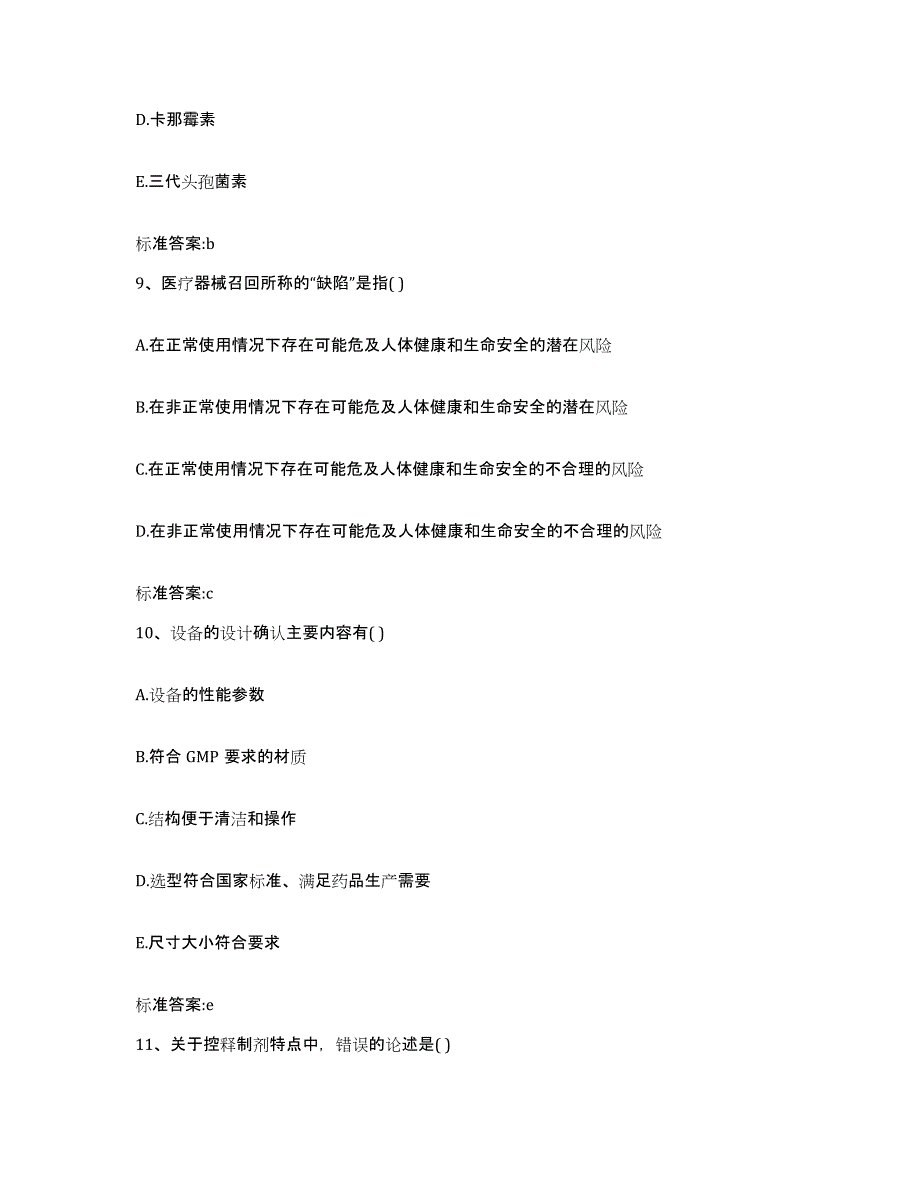 D.卡那霉素

E.三代头孢菌素

标准答案:b

9、医疗器械召回所称的“缺陷”是指( )

A.在正常使用情况下存在可能危及人体健康和生命安全的潜在风险

B.在非正常使用情况下存在可能危及人体健康和生命安全的潜在风险

C.在正常使用情况下存在可能危及人体健康和生命安全的不合理的风险

D.在非正常使用情况下存在可能危及人体健康和生命安全的不合理的风险

标准答案:c

10、设备的设计确认主要内容有( )

A.设备的性能参数

B.符合 GMP 要求的材质

C.结构便于清洁和操作

D.选型符合国家标准、满足药品生产需要

E.尺寸大小符合要求

标准答案:e

11、关于控释制剂特点中，错误的论述是( )